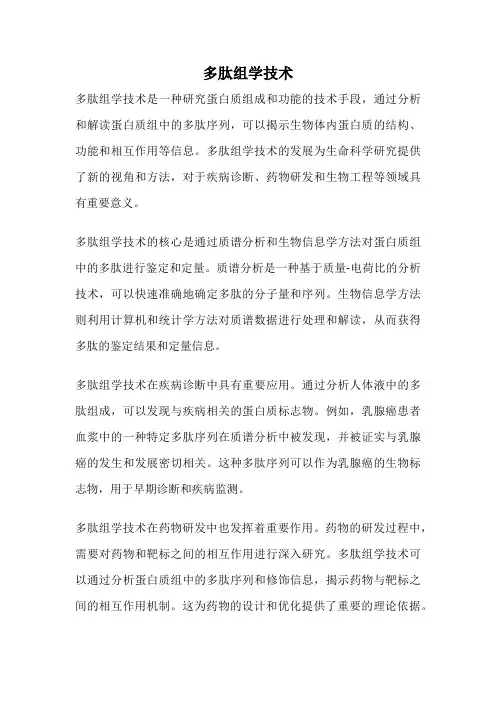 多肽组学技术

多肽组学技术是一种研究蛋白质组成和功能的技术手段，通过分析和解读蛋白质组中的多肽序列，可以揭示生物体内蛋白质的结构、功能和相互作用等信息。多肽组学技术的发展为生命科学研究提供了新的视角和方法，对于疾病诊断、药物研发和生物工程等领域具有重要意义。

多肽组学技术的核心是通过质谱分析和生物信息学方法对蛋白质组中的多肽进行鉴定和定量。质谱分析是一种基于质量-电荷比的分析技术，可以快速准确地确定多肽的分子量和序列。生物信息学方法则利用计算机和统计学方法对质谱数据进行处理和解读，从而获得多肽的鉴定结果和定量信息。

多肽组学技术在疾病诊断中具有重要应用。通过分析人体液中的多肽组成，可以发现与疾病相关的蛋白质标志物。例如，乳腺癌患者血浆中的一种特定多肽序列在质谱分析中被发现，并被证实与乳腺癌的发生和发展密切相关。这种多肽序列可以作为乳腺癌的生物标志物，用于早期诊断和疾病监测。

多肽组学技术在药物研发中也发挥着重要作用。药物的研发过程中，需要对药物和靶标之间的相互作用进行深入研究。多肽组学技术可以通过分析蛋白质组中的多肽序列和修饰信息，揭示药物与靶标之间的相互作用机制。这为药物的设计和优化提供了重要的理论依据。